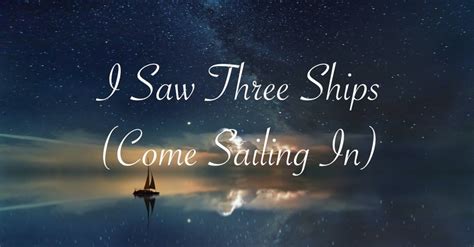 I Saw Three Ships
(Come Sailing In)